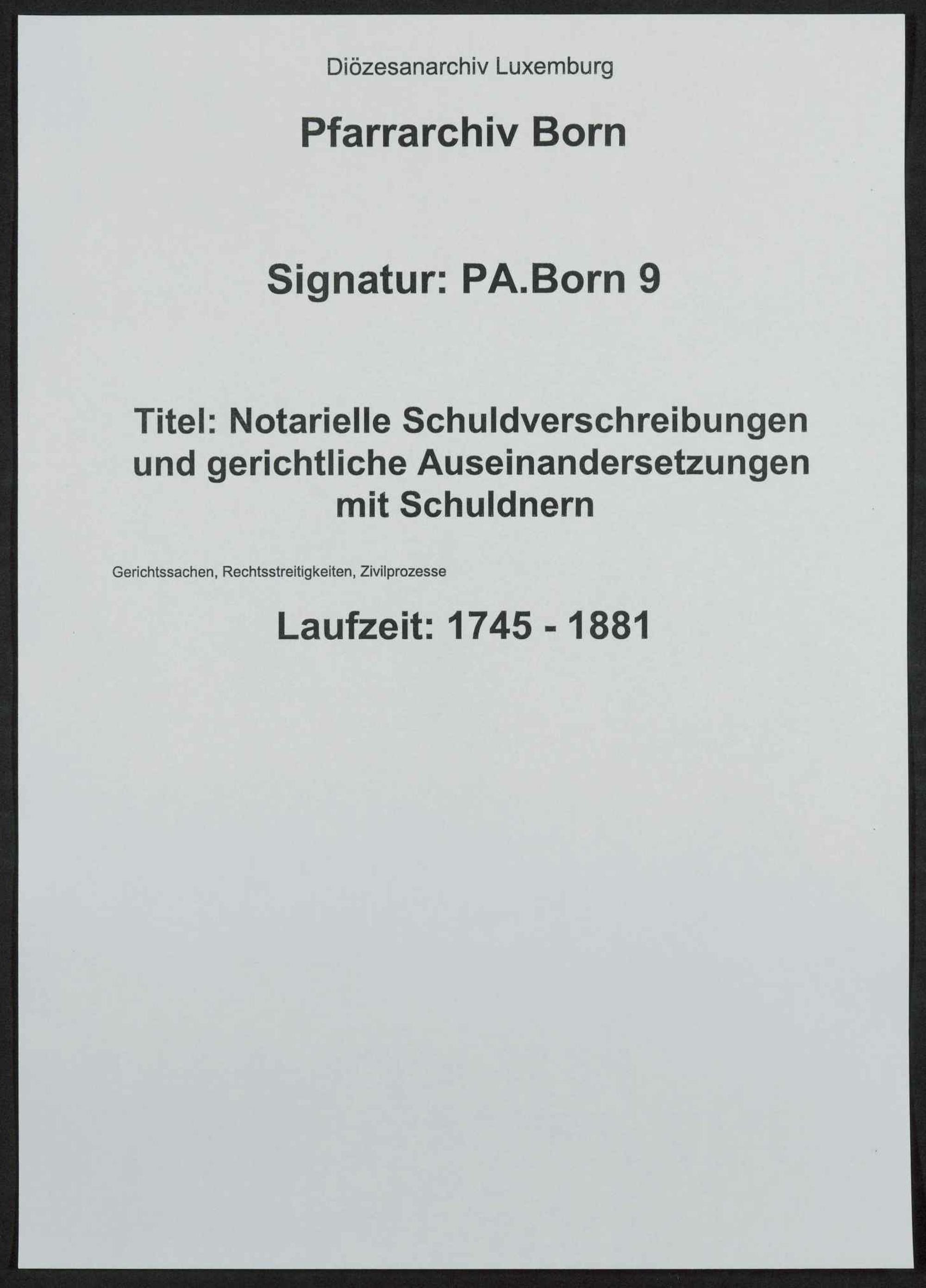 Diözesanarchiv Luxemburg

Pfarrarchiv Born

Signatur: PA.Born 9

Titel: Notarielle Schuldverschreibungen und gerichtliche Auseinandersetzungen mit Schuldnern

Gerichtssachen, Rechtsstreitigkeiten, Zivilprozesse

Laufzeit: 1745 - 1881